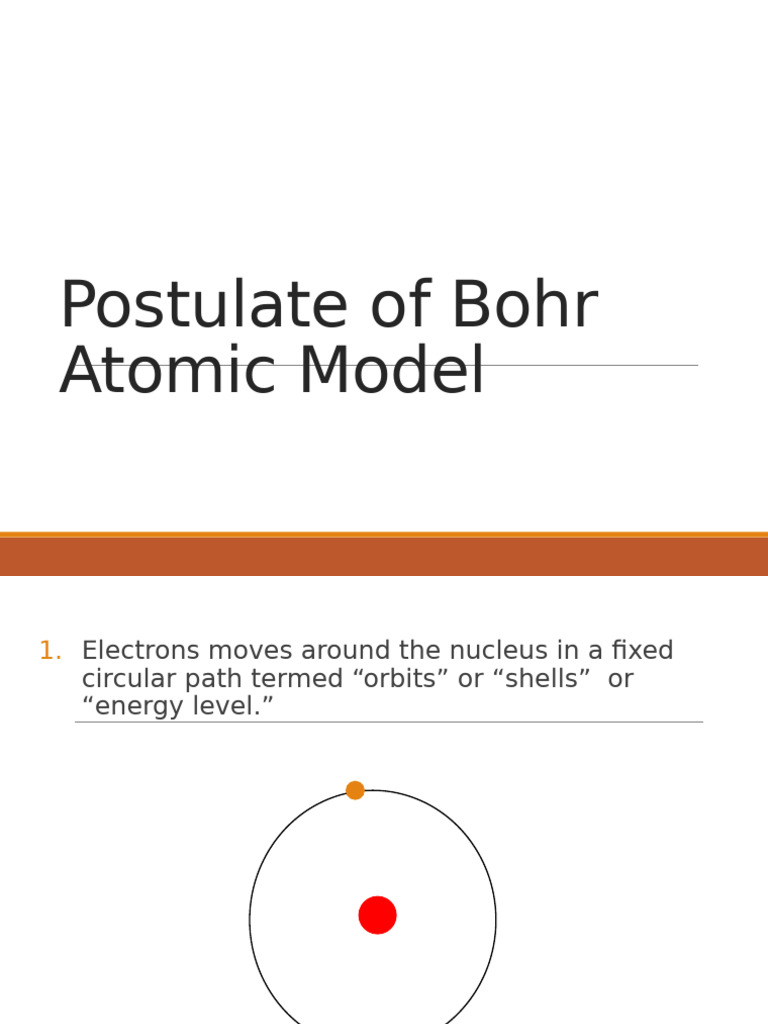 Postulate of Bohr Atomic Model

1. Electrons moves around the nucleus in a fixed circular path termed “orbits” or “shells” or “energy level.”